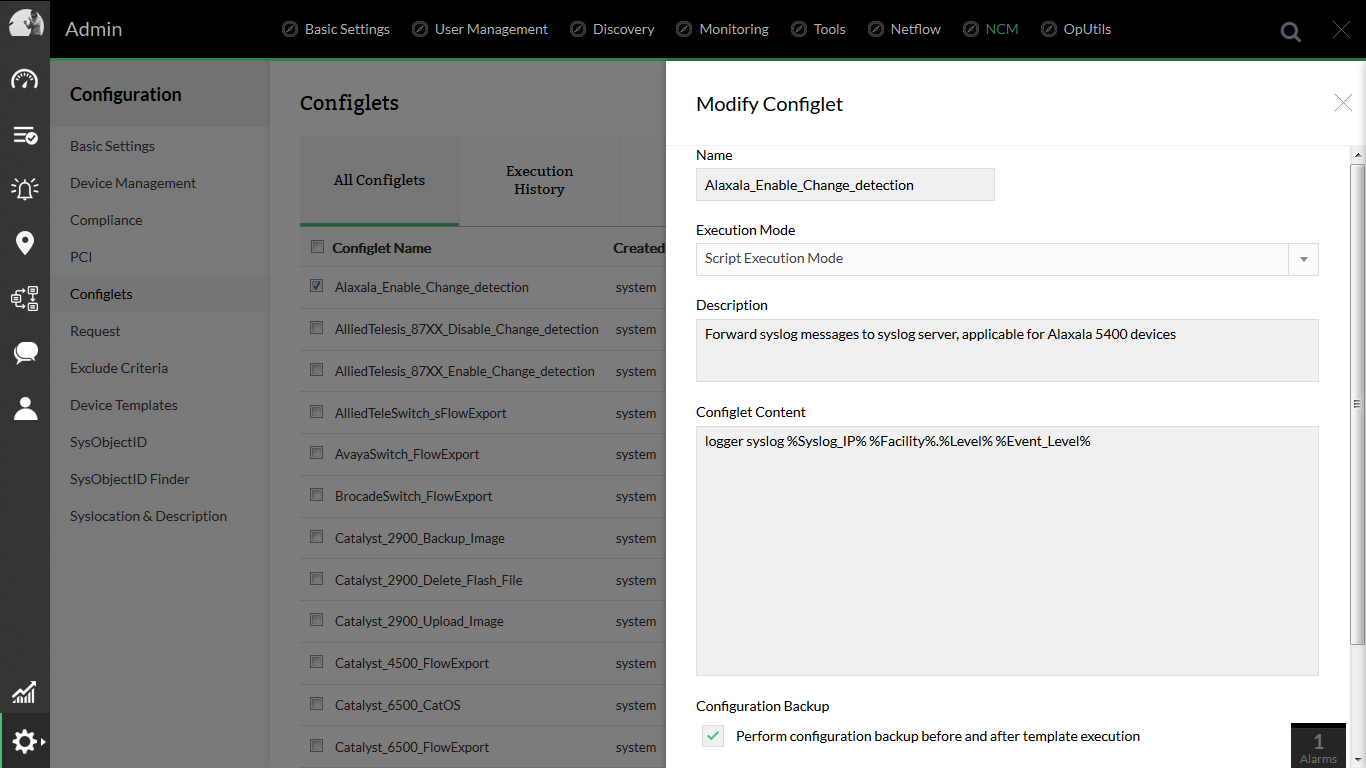 Admin

Basic Settings User Management Discovery Monitoring Tools Netflow NCM OpUtils

Configuration

Basic Settings
Device Management
Compliance
PCI
Configlets
Request
Exclude Criteria
Device Templates
SysObjectID
SysObjectID Finder
Syslocation & Description

Configlets

All Configlets
Execution History

| Configlet Name | Created |
|---|---|
| Alaxala_Enable_Change_detection | system |
| AlliedTelesis_87XX_Disable_Change_detection | system |
| AlliedTelesis_87XX_Enable_Change_detection | system |
| AlliedTeleSwitch_sFlowExport | system |
| AvayaSwitch_FlowExport | system |
| BrocadeSwitch_FlowExport | system |
| Catalyst_2900_Backup_Image | system |
| Catalyst_2900_Delete_Flash_File | system |
| Catalyst_2900_Upload_Image | system |
| Catalyst_4500_FlowExport | system |
| Catalyst_6500_CatOS | system |
| Catalyst_6500_FlowExport | system |

Modify Configlet

Name
Alaxala_Enable_Change_detection

Execution Mode
Script Execution Mode

Description
Forward syslog messages to syslog server, applicable for Alaxala 5400 devices

Configlet Content
logger syslog %Syslog_IP% %Facility%.%Level% %Event_Level%

Configuration Backup
Perform configuration backup before and after template execution

1
Alarms